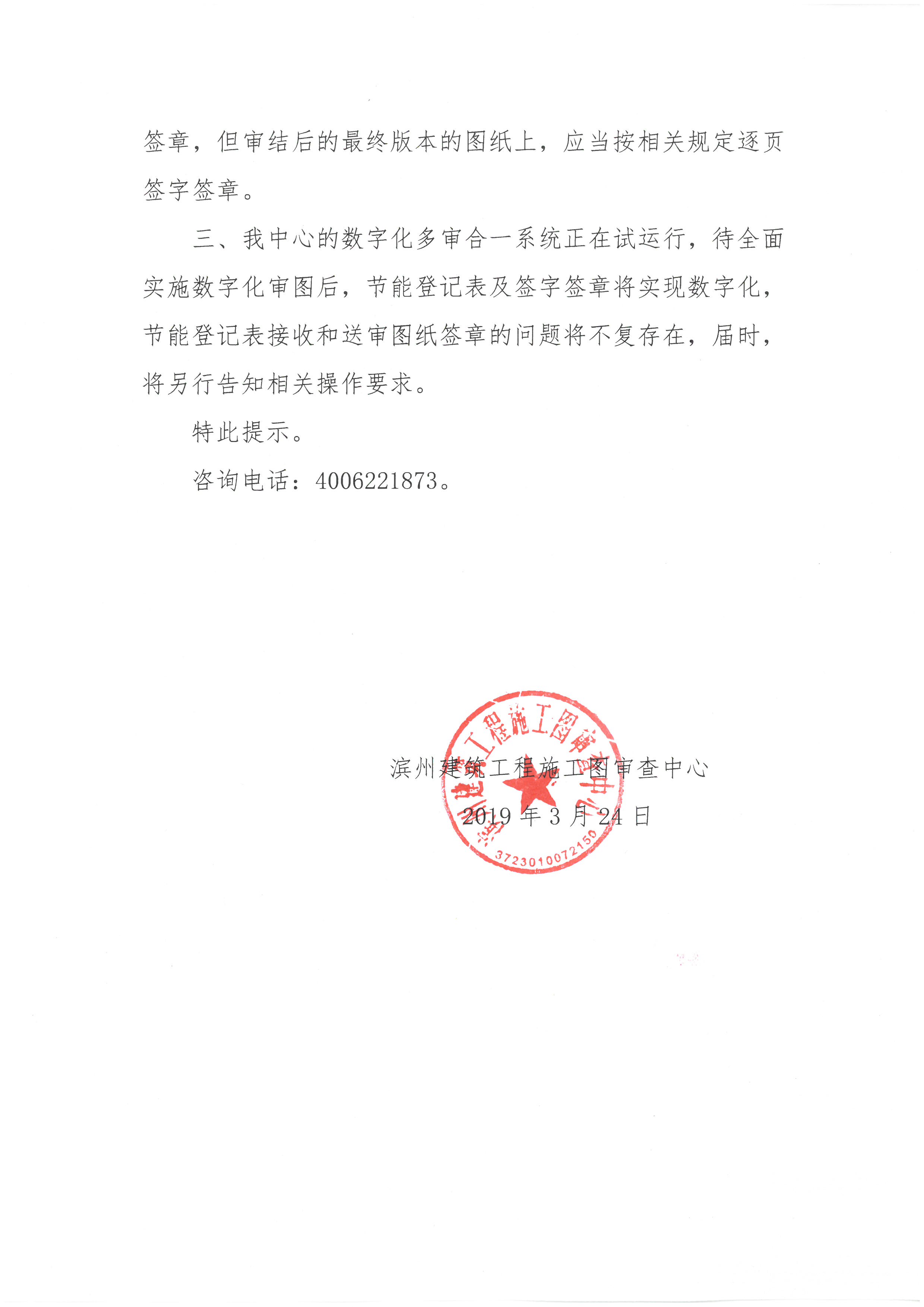 签章，但审结后的最终版本的图纸上，应当按相关规定逐页签字签章。

三、我中心的数字化多审合一系统正在试运行，待全面实施数字化审图后，节能登记表及签字签章将实现数字化，节能登记表接收和送审图纸签章的问题将不复存在，届时，将另行告知相关操作要求。

特此提示。

咨询电话：4006221873。

滨州建筑工程施工图审查中心

2019 年 3 月 24 日

滨州建筑工程施工图审查中心

3723010072150